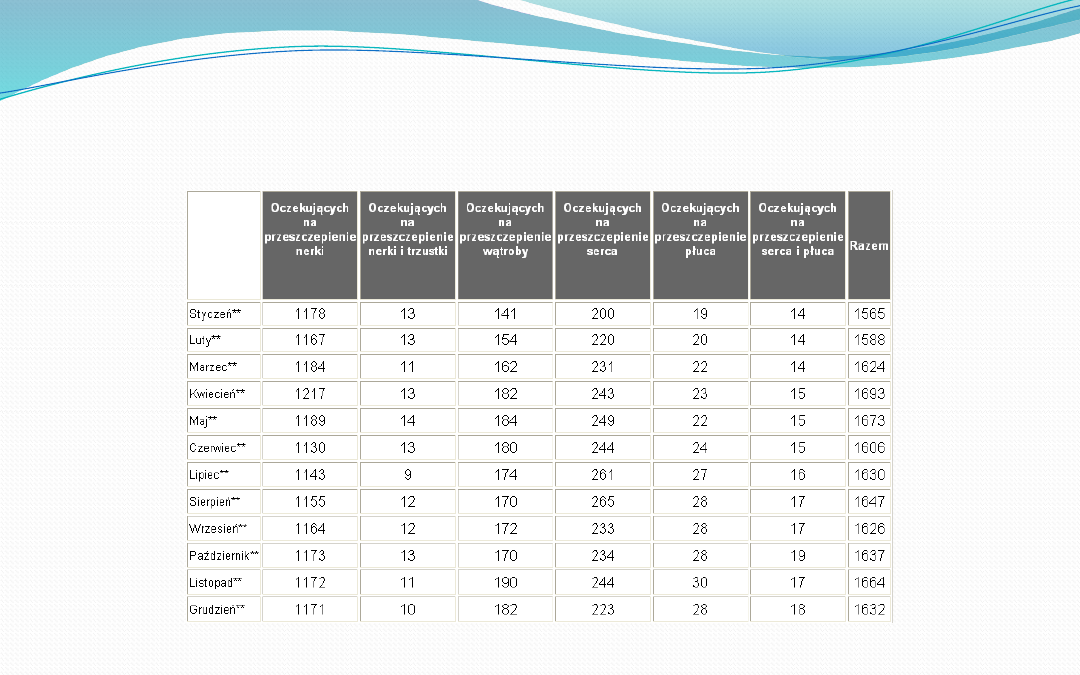 | | Oczekujących na przeszczepienie nerki | Oczekujących na przeszczepienie nerki i trzustki | Oczekujących na przeszczepienie wątroby | Oczekujących na przeszczepienie serca | Oczekujących na przeszczepienie płuca | Oczekujących na przeszczepienie serca i płuca | Razem |
|---|---|---|---|---|---|---|---|
| Styczeń** | 1178 | 13 | 141 | 200 | 19 | 14 | 1565 |
| Luty** | 1167 | 13 | 154 | 220 | 20 | 14 | 1588 |
| Marzec** | 1184 | 11 | 162 | 231 | 22 | 14 | 1624 |
| Kwiecień** | 1217 | 13 | 182 | 243 | 23 | 15 | 1693 |
| Maj** | 1189 | 14 | 184 | 249 | 22 | 15 | 1673 |
| Czerwiec** | 1130 | 13 | 180 | 244 | 24 | 15 | 1606 |
| Lipiec** | 1143 | 9 | 174 | 261 | 27 | 16 | 1630 |
| Sierpień** | 1155 | 12 | 170 | 265 | 28 | 17 | 1647 |
| Wrzesień** | 1164 | 12 | 172 | 233 | 28 | 17 | 1626 |
| Październik** | 1173 | 13 | 170 | 234 | 28 | 19 | 1637 |
| Listopad** | 1172 | 11 | 190 | 244 | 30 | 17 | 1664 |
| Grudzień** | 1171 | 10 | 182 | 223 | 28 | 18 | 1632 |